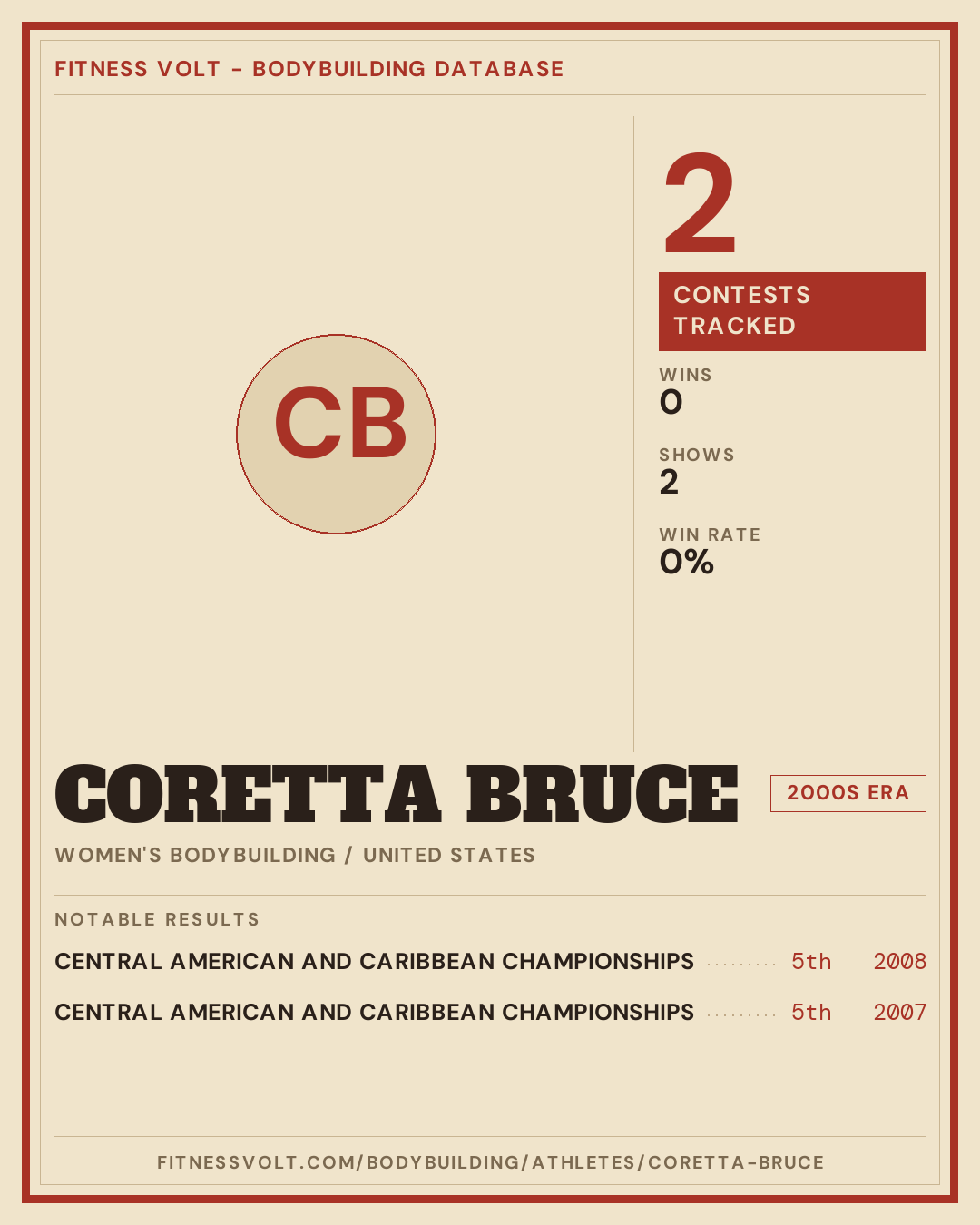 FITNESS VOLT - BODYBUILDING DATABASE

CB

2

CONTESTS TRACKED

WINS
0

SHOWS
2

WIN RATE
0%

CORETTA BRUCE

2000S ERA

WOMEN'S BODYBUILDING / UNITED STATES

NOTABLE RESULTS

CENTRAL AMERICAN AND CARIBBEAN CHAMPIONSHIPS 5th 2008

CENTRAL AMERICAN AND CARIBBEAN CHAMPIONSHIPS 5th 2007

FITNESSVOLT.COM/BODYBUILDING/ATHLETES/CORETTA-BRUCE